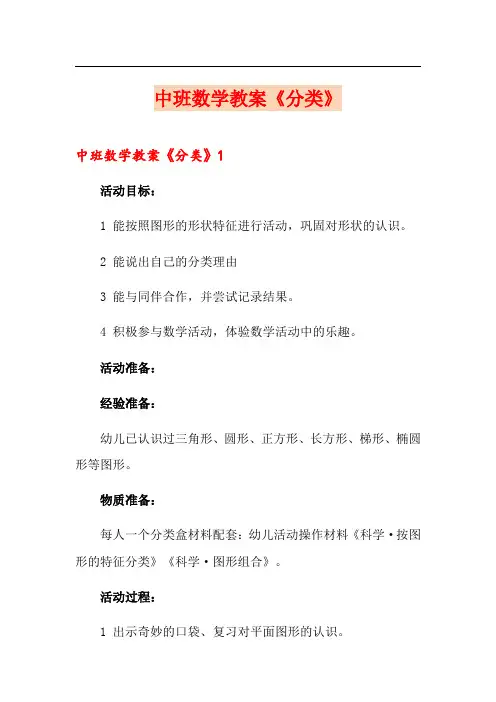 中班数学教案《分类》

中班数学教案《分类》1

活动目标：

1 能按照图形的形状特征进行活动，巩固对形状的认识。

2 能说出自己的分类理由

3 能与同伴合作，并尝试记录结果。

4 积极参与数学活动，体验数学活动中的乐趣。

活动准备：

经验准备：

幼儿已认识过三角形、圆形、正方形、长方形、梯形、椭圆形等图形。

物质准备：

每人一个分类盒材料配套：幼儿活动操作材料《科学·按图形的特征分类》《科学·图形组合》。

活动过程：

1 出示奇妙的口袋、复习对平面图形的认识。